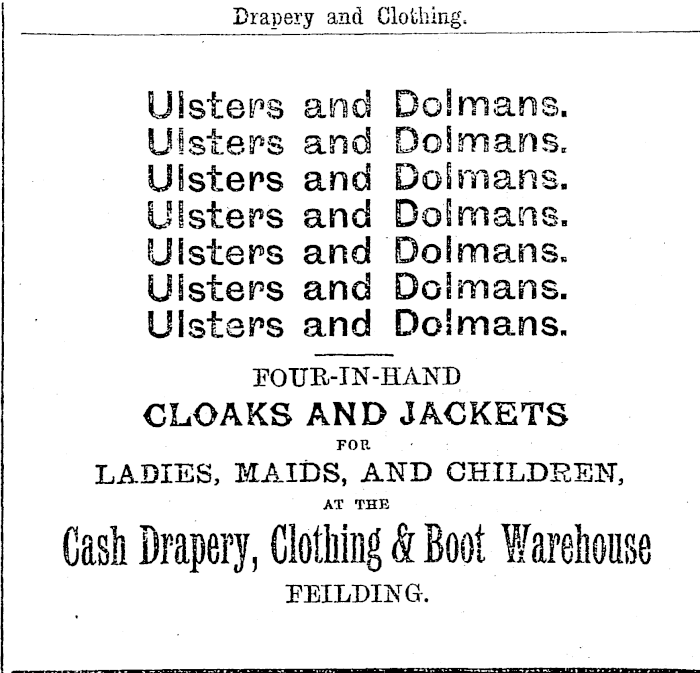 Drapery and Clothing.

Ulsters and Dolmans.
Ulsters and Dolmans.
Ulsters and Dolmans.
Ulsters and Dolmans.
Ulsters and Dolmans.
Ulsters and Dolmans.
Ulsters and Dolmans.

FOUR-IN-HAND
CLOAKS AND JACKETS
FOR
LADIES, MAIDS, AND CHILDREN,
AT THE
Cash Drapery, Clothing & Boot Warehouse
FEILDING.